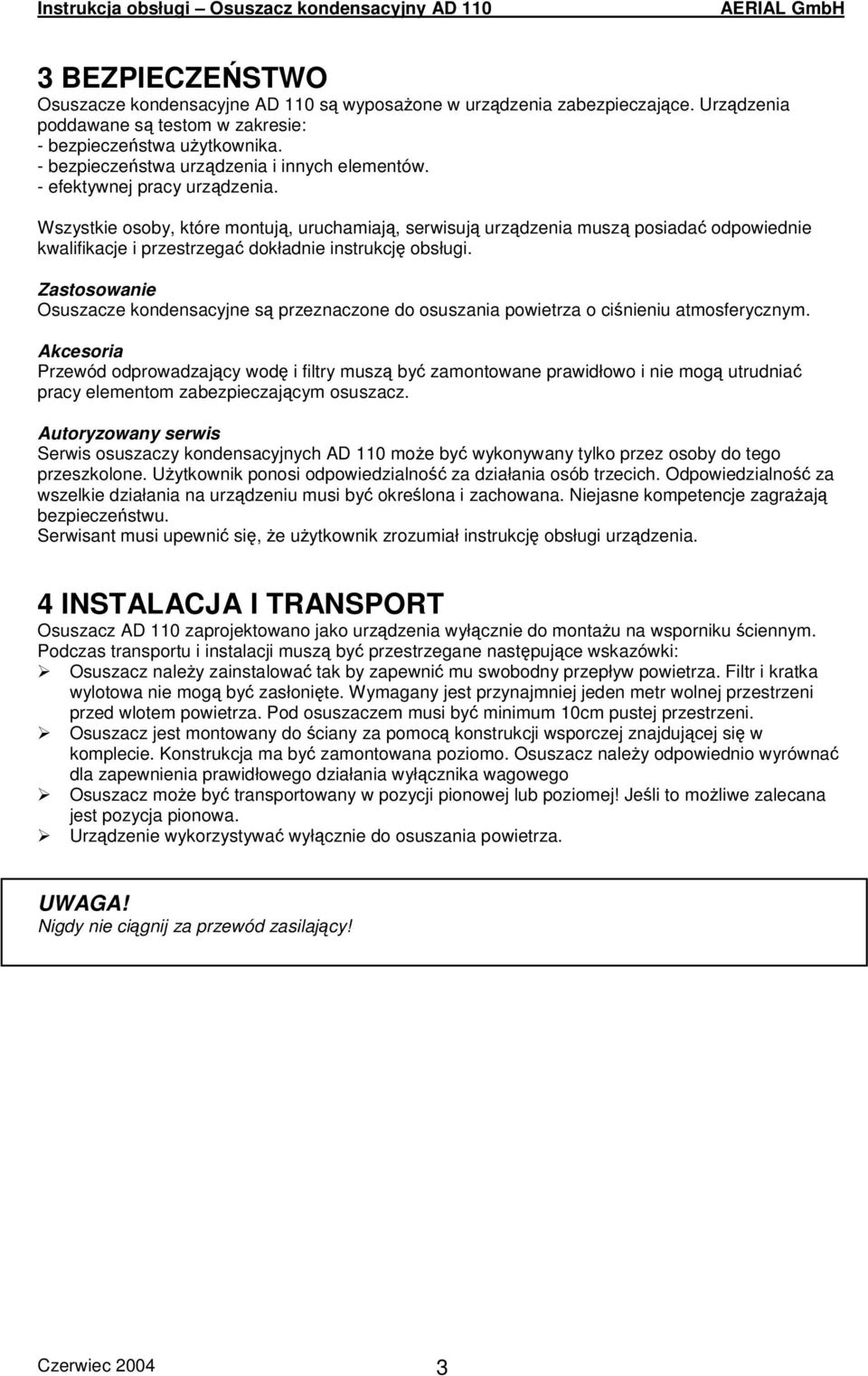 Instrukcja obsługi – Osuszacz kondensacyjny AD 110 AERIAL GmbH

3 BEZPIECZEŃSTWO
Osuszacze kondensacyjne AD 110 są wyposażone w urządzenia zabezpieczające. Urządzenia poddawane są testom w zakresie:
- bezpieczeństwa użytkownika.
- bezpieczeństwa urządzenia i innych elementów.
- efektywnej pracy urządzenia.

Wszystkie osoby, które montują, uruchamiają, serwisują urządzenia muszą posiadać odpowiednie kwalifikacje i przestrzegać dokładnie instrukcję obsługi.

Zastosowanie
Osuszacze kondensacyjne są przeznaczone do osuszania powietrza o ciśnieniu atmosferycznym.

Akcesoria
Przewód odprowadzający wodę i filtry muszą być zamontowane prawidłowo i nie mogą utrudniać pracy elementom zabezpieczającym osuszacz.

Autoryzowany serwis
Serwis osuszaczy kondensacyjnych AD 110 może być wykonywany tylko przez osoby do tego przeszkolone. Użytkownik ponosi odpowiedzialność za działania osób trzecich. Odpowiedzialność za wszelkie działania na urządzeniu musi być określona i zachowana. Niejasne kompetencje zagrażają bezpieczeństwu.
Serwisant musi upewnić się, że użytkownik zrozumiał instrukcję obsługi urządzenia.

4 INSTALACJA I TRANSPORT
Osuszacz AD 110 zaprojektowano jako urządzenia wyłącznie do montażu na wsporniku ściennym.
Podczas transportu i instalacji muszą być przestrzegane następujące wskazówki:
➢ Osuszacz należy zainstalować tak by zapewnić mu swobodny przepływ powietrza. Filtr i kratka wylotowa nie mogą być zasłonięte. Wymagany jest przynajmniej jeden metr wolnej przestrzeni przed wlotem powietrza. Pod osuszaczem musi być minimum 10cm pustej przestrzeni.
➢ Osuszacz jest montowany do ściany za pomocą konstrukcji wsporczej znajdującej się w komplecie. Konstrukcja ma być zamontowana poziomo. Osuszacz należy odpowiednio wyrównać dla zapewnienia prawidłowego działania wyłącznika wagowego
➢ Osuszacz może być transportowany w pozycji pionowej lub poziomej! Jeśli to możliwe zalecana jest pozycja pionowa.
➢ Urządzenie wykorzystywać wyłącznie do osuszania powietrza.

UWAGA!
Nigdy nie ciągnij za przewód zasilający!

Czerwiec 2004 3